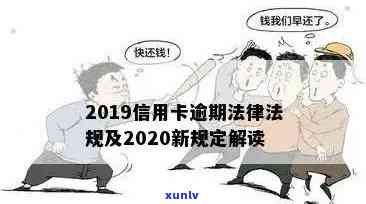 钱我们早还了。

快还钱!

2019信用卡逾期法律法规及2020新规定解读

xunlv